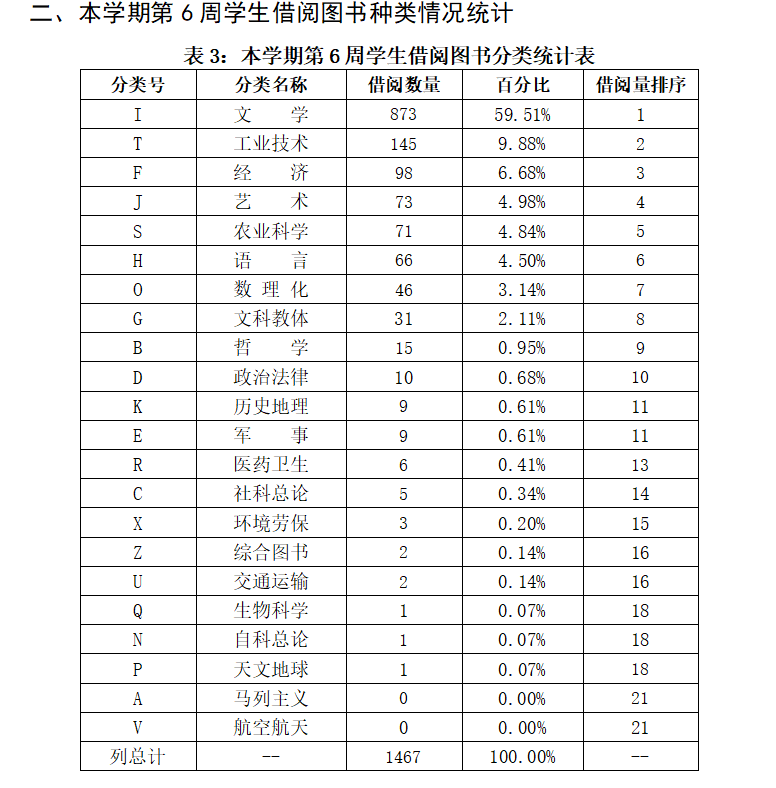 二、本学期第 6 周学生借阅图书种类情况统计

表 3：本学期第 6 周学生借阅图书分类统计表

| 分类号 | 分类名称 | 借阅数量 | 百分比 | 借阅量排序 |
|---|---|---|---|---|
| I | 文　学 | 873 | 59.51% | 1 |
| T | 工业技术 | 145 | 9.88% | 2 |
| F | 经　济 | 98 | 6.68% | 3 |
| J | 艺　术 | 73 | 4.98% | 4 |
| S | 农业科学 | 71 | 4.84% | 5 |
| H | 语　言 | 66 | 4.50% | 6 |
| O | 数 理 化 | 46 | 3.14% | 7 |
| G | 文科教体 | 31 | 2.11% | 8 |
| B | 哲　学 | 15 | 0.95% | 9 |
| D | 政治法律 | 10 | 0.68% | 10 |
| K | 历史地理 | 9 | 0.61% | 11 |
| E | 军　事 | 9 | 0.61% | 11 |
| R | 医药卫生 | 6 | 0.41% | 13 |
| C | 社科总论 | 5 | 0.34% | 14 |
| X | 环境劳保 | 3 | 0.20% | 15 |
| Z | 综合图书 | 2 | 0.14% | 16 |
| U | 交通运输 | 2 | 0.14% | 16 |
| Q | 生物科学 | 1 | 0.07% | 18 |
| N | 自科总论 | 1 | 0.07% | 18 |
| P | 天文地球 | 1 | 0.07% | 18 |
| A | 马列主义 | 0 | 0.00% | 21 |
| V | 航空航天 | 0 | 0.00% | 21 |
| 列总计 | -- | 1467 | 100.00% | -- |